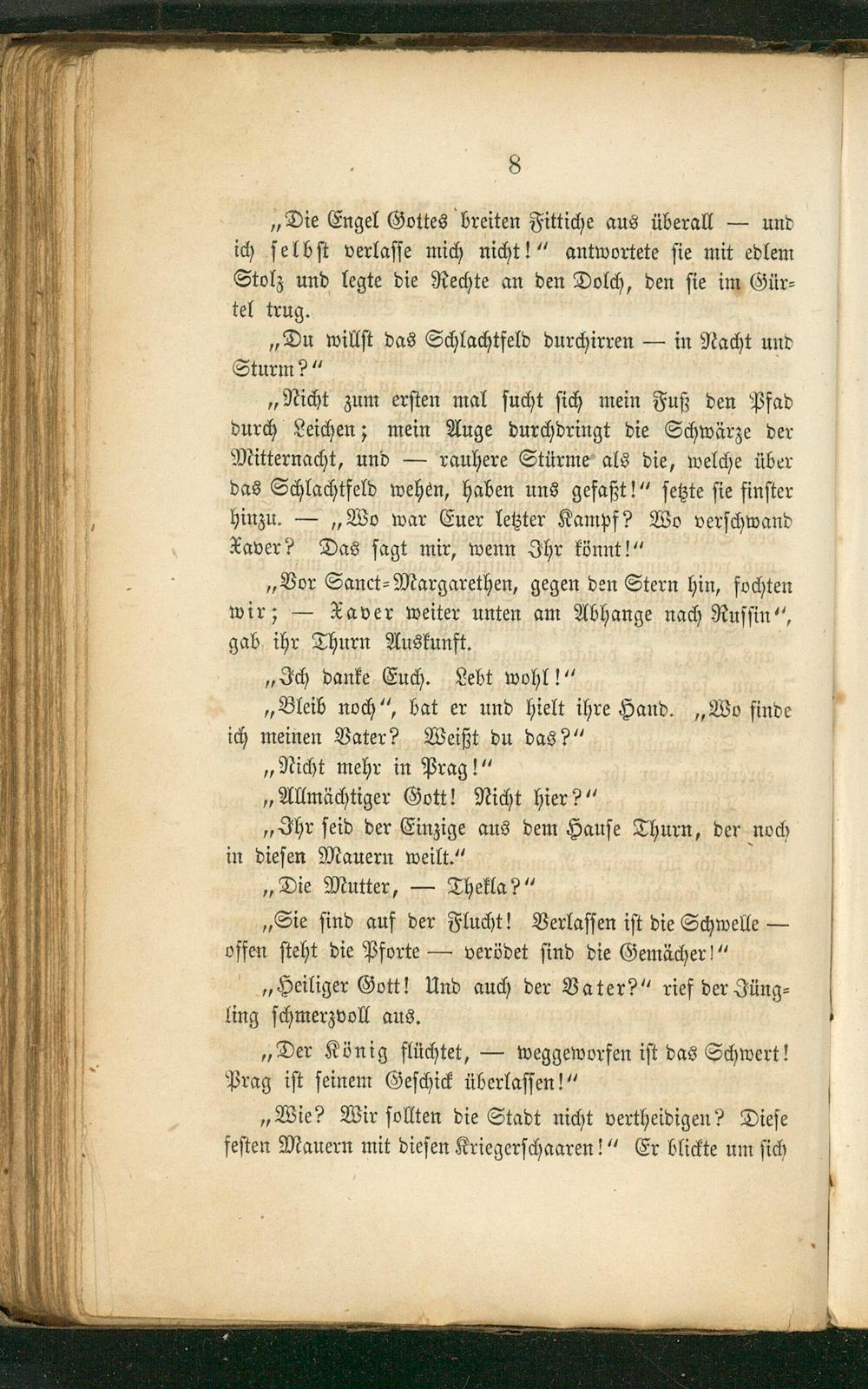 8

„Die Engel Gottes breiten Fittiche aus überall — und ich selbst verlasse mich nicht!“ antwortete sie mit edlem Stolz und legte die Rechte an den Dolch, den sie im Gürtel trug.

„Du willst das Schlachtfeld durchirren — in Nacht und Sturm?“

„Nicht zum ersten mal sucht sich mein Fuß den Pfad durch Leichen; mein Auge durchdringt die Schwärze der Mitternacht, und — rauhere Stürme als die, welche über das Schlachtfeld wehen, haben uns gefaßt!“ setzte sie finster hinzu. — „Wo war Euer letzter Kampf? Wo verschwand Xaver? Das sagt mir, wenn Ihr könnt!“

„Vor Sanct-Margarethen, gegen den Stern hin, fochten wir; — Xaver weiter unten am Abhange nach Russin“, gab ihr Thurn Auskunft.

„Ich danke Euch. Lebt wohl!“

„Bleib noch“, bat er und hielt ihre Hand. „Wo finde ich meinen Vater? Weißt du das?“

„Nicht mehr in Prag!“

„Allmächtiger Gott! Nicht hier?“

„Ihr seid der Einzige aus dem Hause Thurn, der noch in diesen Mauern weilt.“

„Die Mutter, — Thekla?“

„Sie sind auf der Flucht! Verlassen ist die Schwelle — offen steht die Pforte — verödet sind die Gemächer!“

„Heiliger Gott! Und auch der Vater?“ rief der Jüngling schmerzvoll aus.

„Der König flüchtet, — weggeworfen ist das Schwert! Prag ist seinem Geschick überlassen!“

„Wie? Wir sollten die Stadt nicht vertheidigen? Diese festen Mauern mit diesen Kriegerschaaren!“ Er blickte um sich